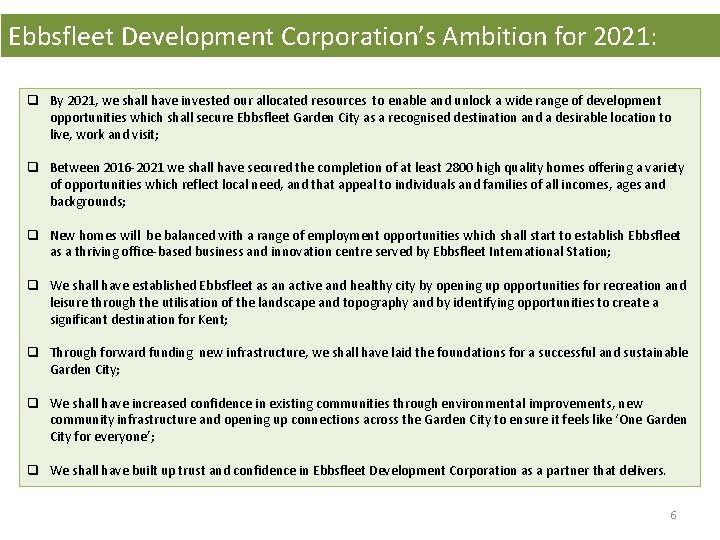 Ebbsfleet Development Corporation's Ambition for 2021:

❑ By 2021, we shall have invested our allocated resources to enable and unlock a wide range of development opportunities which shall secure Ebbsfleet Garden City as a recognised destination and a desirable location to live, work and visit;

❑ Between 2016-2021 we shall have secured the completion of at least 2800 high quality homes offering a variety of opportunities which reflect local need, and that appeal to individuals and families of all incomes, ages and backgrounds;

❑ New homes will be balanced with a range of employment opportunities which shall start to establish Ebbsfleet as a thriving office-based business and innovation centre served by Ebbsfleet International Station;

❑ We shall have established Ebbsfleet as an active and healthy city by opening up opportunities for recreation and leisure through the utilisation of the landscape and topography and by identifying opportunities to create a significant destination for Kent;

❑ Through forward funding new infrastructure, we shall have laid the foundations for a successful and sustainable Garden City;

❑ We shall have increased confidence in existing communities through environmental improvements, new community infrastructure and opening up connections across the Garden City to ensure it feels like 'One Garden City for everyone';

❑ We shall have built up trust and confidence in Ebbsfleet Development Corporation as a partner that delivers.

6